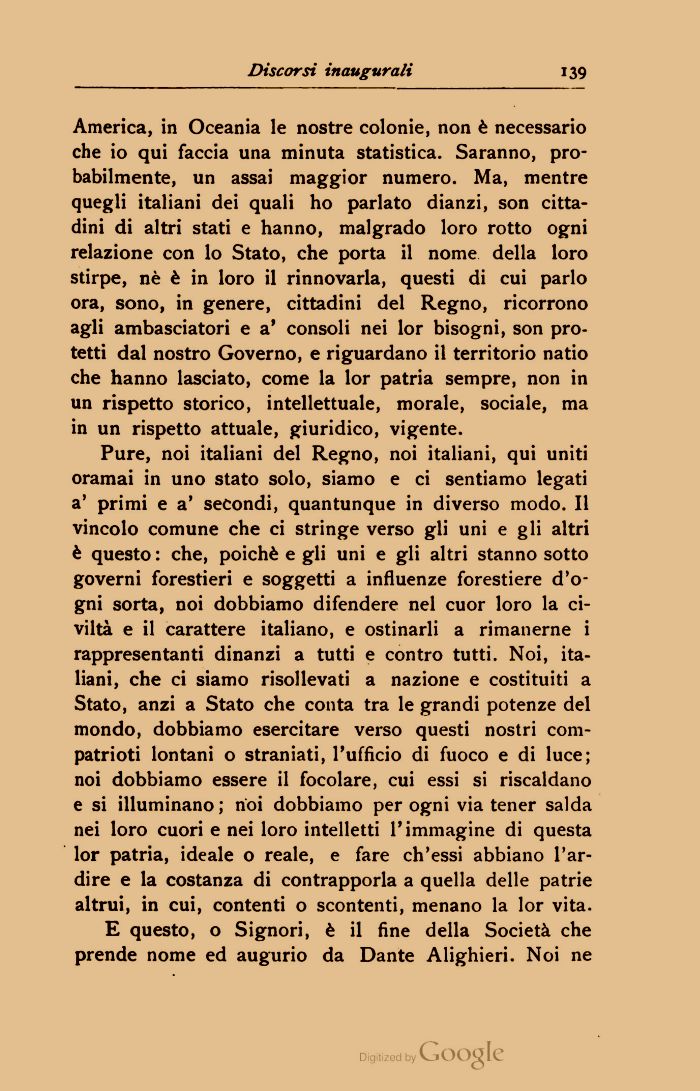 Discorsi inaugurali 139

America, in Oceania le nostre colonie, non è necessario che io qui faccia una minuta statistica. Saranno, probabilmente, un assai maggior numero. Ma, mentre quegli italiani dei quali ho parlato dianzi, son cittadini di altri stati e hanno, malgrado loro rotto ogni relazione con lo Stato, che porta il nome della loro stirpe, nè è in loro il rinnovarla, questi di cui parlo ora, sono, in genere, cittadini del Regno, ricorrono agli ambasciatori e a' consoli nei lor bisogni, son protetti dal nostro Governo, e riguardano il territorio natio che hanno lasciato, come la lor patria sempre, non in un rispetto storico, intellettuale, morale, sociale, ma in un rispetto attuale, giuridico, vigente.

Pure, noi italiani del Regno, noi italiani, qui uniti oramai in uno stato solo, siamo e ci sentiamo legati a' primi e a' secondi, quantunque in diverso modo. Il vincolo comune che ci stringe verso gli uni e gli altri è questo: che, poichè e gli uni e gli altri stanno sotto governi forestieri e soggetti a influenze forestiere d'ogni sorta, noi dobbiamo difendere nel cuor loro la civiltà e il carattere italiano, e ostinarli a rimanerne i rappresentanti dinanzi a tutti e contro tutti. Noi, italiani, che ci siamo risollevati a nazione e costituiti a Stato, anzi a Stato che conta tra le grandi potenze del mondo, dobbiamo esercitare verso questi nostri compatrioti lontani o straniati, l'ufficio di fuoco e di luce; noi dobbiamo essere il focolare, cui essi si riscaldano e si illuminano; noi dobbiamo per ogni via tener salda nei loro cuori e nei loro intelletti l'immagine di questa lor patria, ideale o reale, e fare ch'essi abbiano l'ardire e la costanza di contrapporla a quella delle patrie altrui, in cui, contenti o scontenti, menano la lor vita.

E questo, o Signori, è il fine della Società che prende nome ed augurio da Dante Alighieri. Noi ne

Digitized by Google